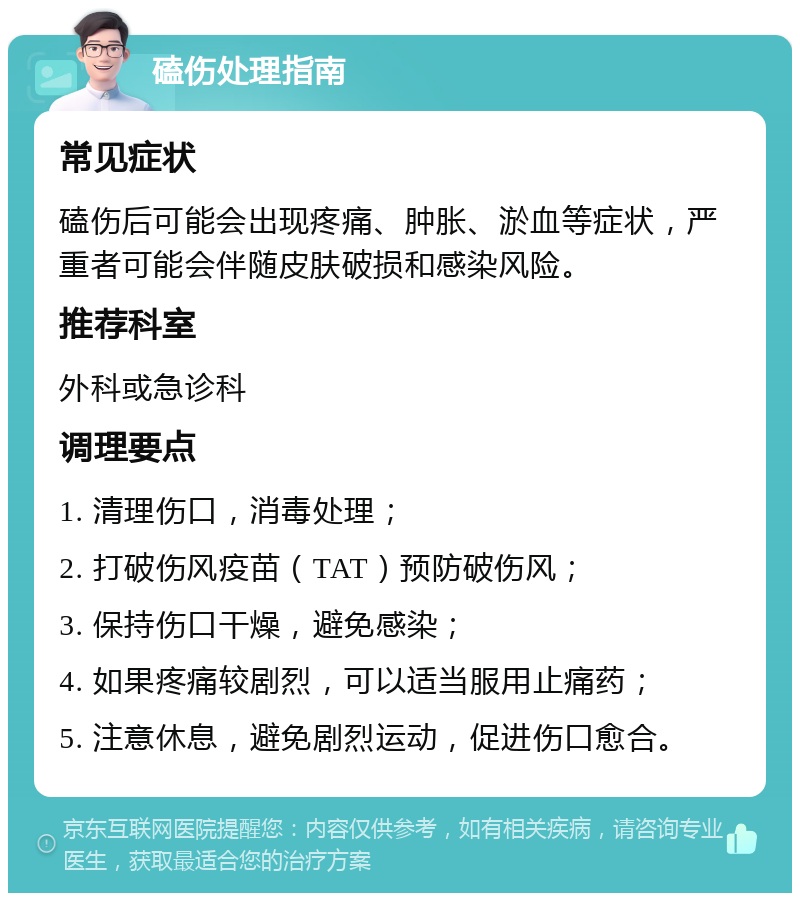 磕伤处理指南

常见症状

磕伤后可能会出现疼痛、肿胀、淤血等症状，严重者可能会伴随皮肤破损和感染风险。

推荐科室

外科或急诊科

调理要点

1. 清理伤口，消毒处理；

2. 打破伤风疫苗（TAT）预防破伤风；

3. 保持伤口干燥，避免感染；

4. 如果疼痛较剧烈，可以适当服用止痛药；

5. 注意休息，避免剧烈运动，促进伤口愈合。

京东互联网医院提醒您：内容仅供参考，如有相关疾病，请咨询专业医生，获取最适合您的治疗方案